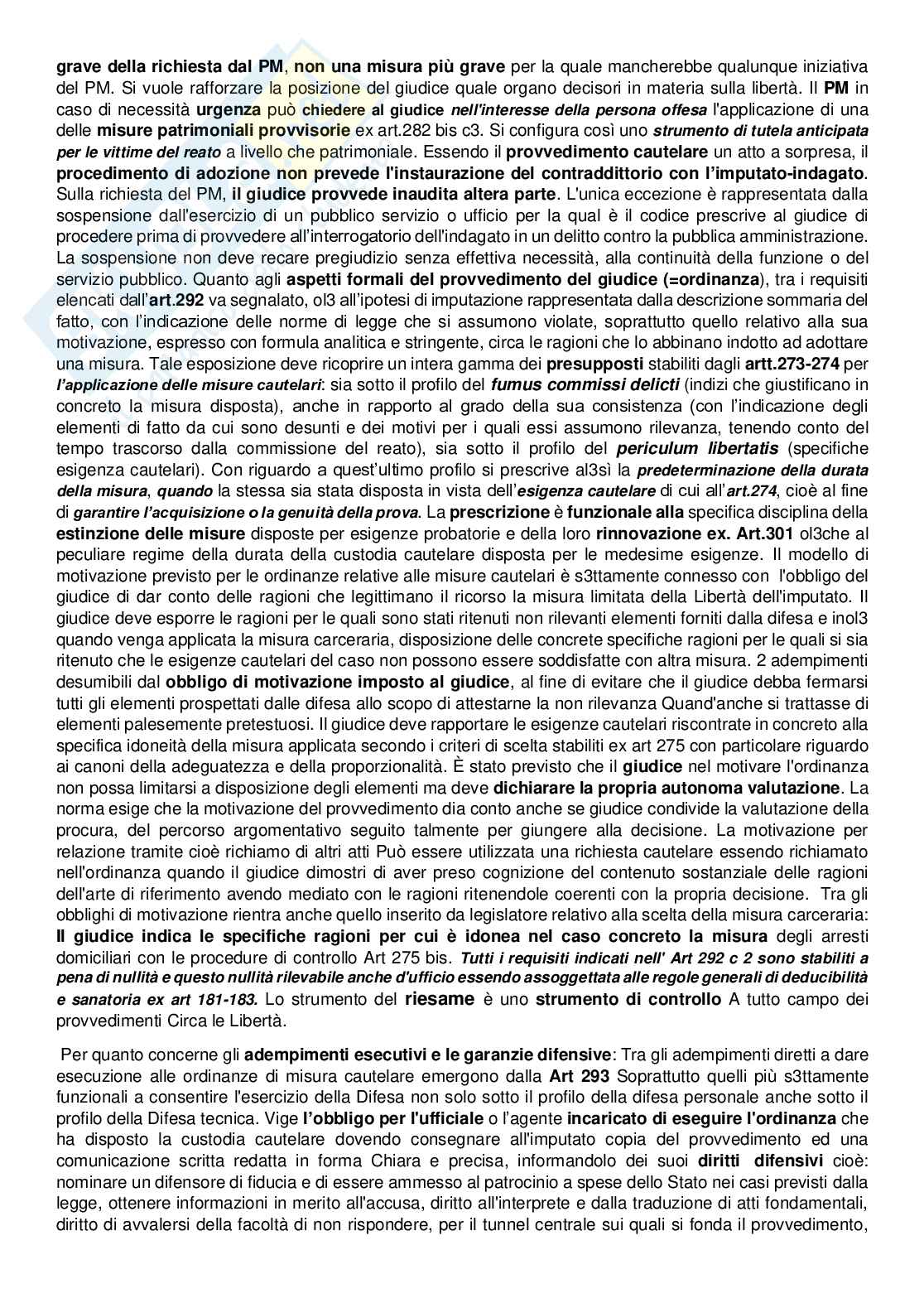 grave della richiesta dal PM, non una misura più grave per la quale mancherebbe qualunque iniziativa del PM. Si vuole rafforzare la posizione del giudice quale organo decisori in materia sulla libertà. Il PM in caso di necessità urgenza può chiedere al giudice nell'interesse della persona offesa l'applicazione di una delle misure patrimoniali provvisorie ex art.282 bis c3. Si configura così uno strumento di tutela anticipata per le vittime del reato a livello che patrimoniale. Essendo il provvedimento cautelare un atto a sorpresa, il procedimento di adozione non prevede l'instaurazione del contraddittorio con l'imputato-indagato. Sulla richiesta del PM, il giudice provvede inaudita altera parte. L'unica eccezione è rappresentata dalla sospensione dall'esercizio di un pubblico servizio o ufficio per la qual è il codice prescrive al giudice di procedere prima di provvedere all'interrogatorio dell'indagato in un delitto contro la pubblica amministrazione. La sospensione non deve recare pregiudizio senza effettiva necessità, alla continuità della funzione o del servizio pubblico. Quanto agli aspetti formali del provvedimento del giudice (=ordinanza), tra i requisiti elencati dall'art.292 va segnalato, ol3 all'ipotesi di imputazione rappresentata dalla descrizione sommaria del fatto, con l'indicazione delle norme di legge che si assumono violate, soprattutto quello relativo alla sua motivazione, espresso con formula analitica e stringente, circa le ragioni che lo abbinano indotto ad adottare una misura. Tale esposizione deve ricoprire un intera gamma dei presupposti stabiliti dagli artt.273-274 per l'applicazione delle misure cautelari: sia sotto il profilo del fumus commissi delicti (indizi che giustificano in concreto la misura disposta), anche in rapporto al grado della sua consistenza (con l'indicazione degli elementi di fatto da cui sono desunti e dei motivi per i quali essi assumono rilevanza, tenendo conto del tempo trascorso dalla commissione del reato), sia sotto il profilo del periculum libertatis (specifiche esigenza cautelari). Con riguardo a quest'ultimo profilo si prescrive al3sì la predeterminazione della durata della misura, quando la stessa sia stata disposta in vista dell'esigenza cautelare di cui all'art.274, cioè al fine di garantire l'acquisizione o la genuità della prova. La prescrizione è funzionale alla specifica disciplina della estinzione delle misure disposte per esigenze probatorie e della loro rinnovazione ex. Art.301 ol3che al peculiare regime della durata della custodia cautelare disposta per le medesime esigenze. Il modello di motivazione previsto per le ordinanze relative alle misure cautelari è s3ttamente connesso con l'obbligo del giudice di dar conto delle ragioni che legittimano il ricorso la misura limitata della Libertà dell'imputato. Il giudice deve esporre le ragioni per le quali sono stati ritenuti non rilevanti elementi forniti dalla difesa e inol3 quando venga applicata la misura carceraria, disposizione delle concrete specifiche ragioni per le quali si sia ritenuto che le esigenze cautelari del caso non possono essere soddisfatte con altra misura. 2 adempimenti desumibili dal obbligo di motivazione imposto al giudice, al fine di evitare che il giudice debba fermarsi tutti gli elementi prospettati dalle difesa allo scopo di attestarne la non rilevanza Quand'anche si trattasse di elementi palesemente pretestuosi. Il giudice deve rapportare le esigenze cautelari riscontrate in concreto alla specifica idoneità della misura applicata secondo i criteri di scelta stabiliti ex art 275 con particolare riguardo ai canoni della adeguatezza e della proporzionalità. È stato previsto che il giudice nel motivare l'ordinanza non possa limitarsi a disposizione degli elementi ma deve dichiarare la propria autonoma valutazione. La norma esige che la motivazione del provvedimento dia conto anche se giudice condivide la valutazione della procura, del percorso argomentativo seguito talmente per giungere alla decisione. La motivazione per relazione tramite cioè richiamo di altri atti Può essere utilizzata una richiesta cautelare essendo richiamato nell'ordinanza quando il giudice dimostri di aver preso cognizione del contenuto sostanziale delle ragioni dell'arte di riferimento avendo mediato con le ragioni ritenendole coerenti con la propria decisione. Tra gli obblighi di motivazione rientra anche quello inserito da legislatore relativo alla scelta della misura carceraria: Il giudice indica le specifiche ragioni per cui è idonea nel caso concreto la misura degli arresti domiciliari con le procedure di controllo Art 275 bis. Tutti i requisiti indicati nell' Art 292 c 2 sono stabiliti a pena di nullità e questo nullità rilevabile anche d'ufficio essendo assoggettata alle regole generali di deducibilità e sanatoria ex art 181-183. Lo strumento del riesame è uno strumento di controllo A tutto campo dei provvedimenti Circa le Libertà.

Per quanto concerne gli adempimenti esecutivi e le garanzie difensive: Tra gli adempimenti diretti a dare esecuzione alle ordinanze di misura cautelare emergono dalla Art 293 Soprattutto quelli più s3ttamente funzionali a consentire l'esercizio della Difesa non solo sotto il profilo della difesa personale anche sotto il profilo della Difesa tecnica. Vige l'obbligo per l'ufficiale o l'agente incaricato di eseguire l'ordinanza che ha disposto la custodia cautelare dovendo consegnare all'imputato copia del provvedimento ed una comunicazione scritta redatta in forma Chiara e precisa, informandolo dei suoi diritti difensivi cioè: nominare un difensore di fiducia e di essere ammesso al patrocinio a spese dello Stato nei casi previsti dalla legge, ottenere informazioni in merito all'accusa, diritto all'interprete e dalla traduzione di atti fondamentali, diritto di avvalersi della facoltà di non rispondere, per il tunnel centrale sui quali si fonda il provvedimento,